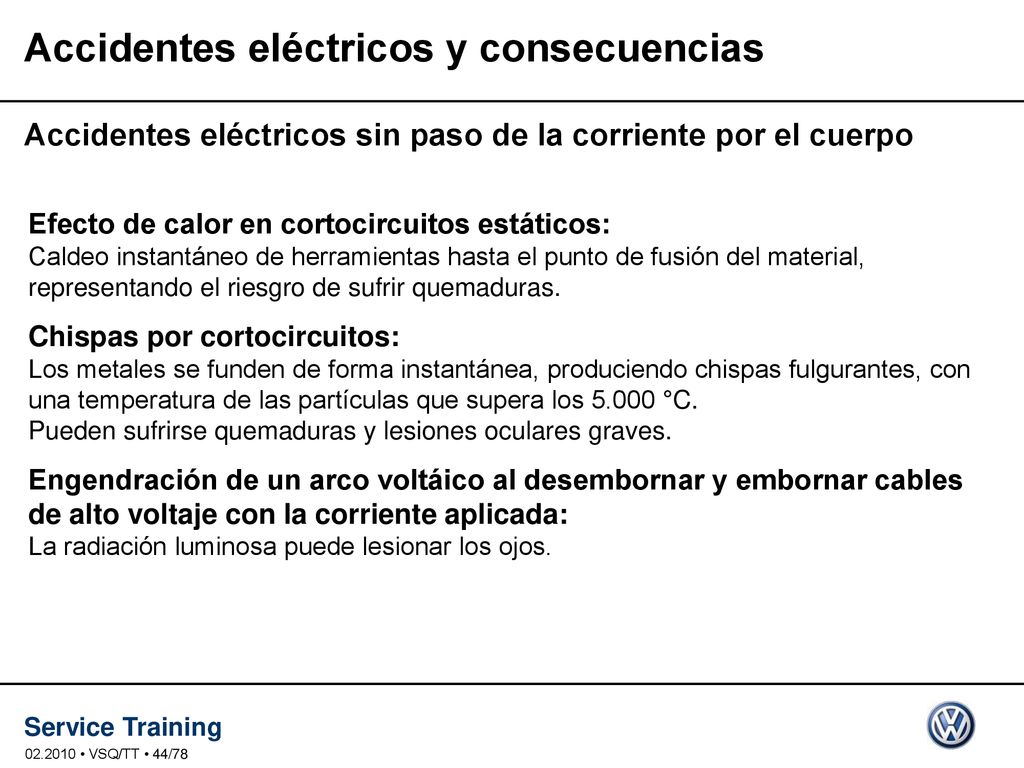 Accidentes eléctricos y consecuencias

Accidentes eléctricos sin paso de la corriente por el cuerpo

Efecto de calor en cortocircuitos estáticos:
Caldeo instantáneo de herramientas hasta el punto de fusión del material, representando el riesgro de sufrir quemaduras.

Chispas por cortocircuitos:
Los metales se funden de forma instantánea, produciendo chispas fulgurantes, con una temperatura de las partículas que supera los 5.000 °C.
Pueden sufrirse quemaduras y lesiones oculares graves.

Engendración de un arco voltáico al desembornar y embornar cables de alto voltaje con la corriente aplicada:
La radiación luminosa puede lesionar los ojos.

Service Training
02.2010 • VSQ/TT • 44/78